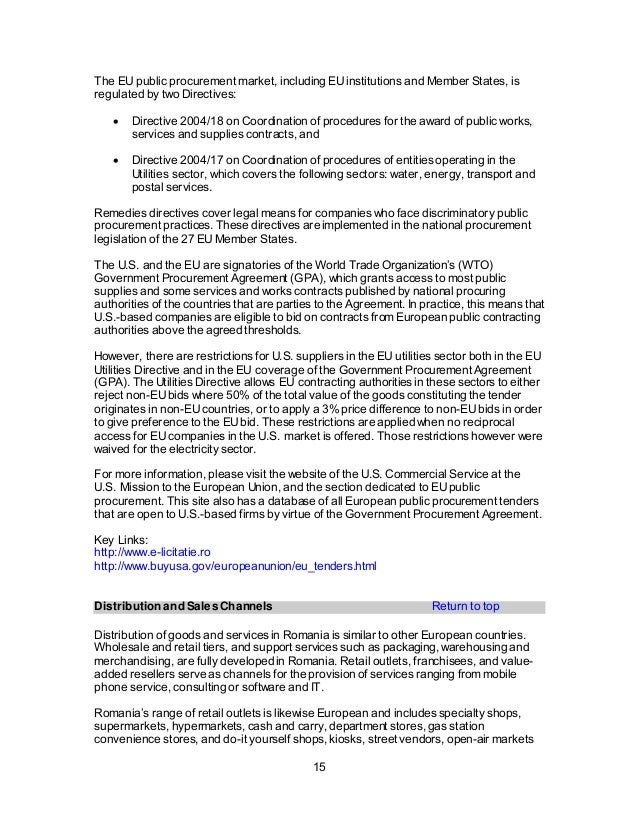 The EU public procurement market, including EU institutions and Member States, is regulated by two Directives:

• Directive 2004/18 on Coordination of procedures for the award of public works, services and supplies contracts, and

• Directive 2004/17 on Coordination of procedures of entities operating in the Utilities sector, which covers the following sectors: water, energy, transport and postal services.

Remedies directives cover legal means for companies who face discriminatory public procurement practices. These directives are implemented in the national procurement legislation of the 27 EU Member States.

The U.S. and the EU are signatories of the World Trade Organization's (WTO) Government Procurement Agreement (GPA), which grants access to most public supplies and some services and works contracts published by national procuring authorities of the countries that are parties to the Agreement. In practice, this means that U.S.-based companies are eligible to bid on contracts from European public contracting authorities above the agreed thresholds.

However, there are restrictions for U.S. suppliers in the EU utilities sector both in the EU Utilities Directive and in the EU coverage of the Government Procurement Agreement (GPA). The Utilities Directive allows EU contracting authorities in these sectors to either reject non-EU bids where 50% of the total value of the goods constituting the tender originates in non-EU countries, or to apply a 3% price difference to non-EU bids in order to give preference to the EU bid. These restrictions are applied when no reciprocal access for EU companies in the U.S. market is offered. Those restrictions however were waived for the electricity sector.

For more information, please visit the website of the U.S. Commercial Service at the U.S. Mission to the European Union, and the section dedicated to EU public procurement. This site also has a database of all European public procurement tenders that are open to U.S.-based firms by virtue of the Government Procurement Agreement.

Key Links:
http://www.e-licitatie.ro
http://www.buyusa.gov/europeanunion/eu_tenders.html

Distribution and Sales Channels Return to top

Distribution of goods and services in Romania is similar to other European countries. Wholesale and retail tiers, and support services such as packaging, warehousing and merchandising, are fully developed in Romania. Retail outlets, franchisees, and value-added resellers serve as channels for the provision of services ranging from mobile phone service, consulting or software and IT.

Romania's range of retail outlets is likewise European and includes specialty shops, supermarkets, hypermarkets, cash and carry, department stores, gas station convenience stores, and do-it yourself shops, kiosks, street vendors, open-air markets

15